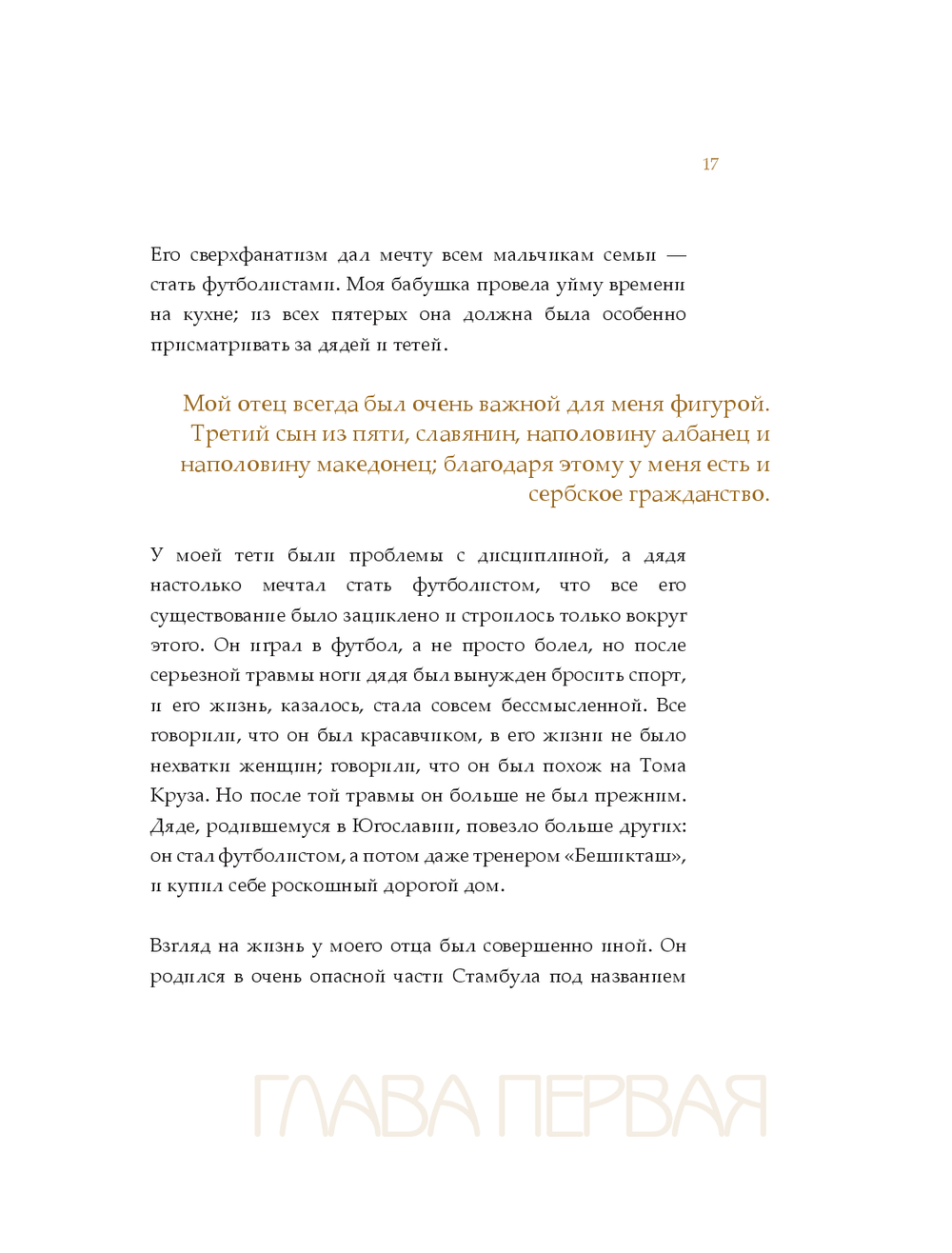 17

Его сверхфанатизм дал мечту всем мальчикам семьи — стать футболистами. Моя бабушка провела уйму времени на кухне; из всех пятерых она должна была особенно присматривать за дядей и тетей.

Мой отец всегда был очень важной для меня фигурой. Третий сын из пяти, славянин, наполовину албанец и наполовину македонец; благодаря этому у меня есть и сербское гражданство.

У моей тети были проблемы с дисциплиной, а дядя настолько мечтал стать футболистом, что все его существование было зациклено и строилось только вокруг этого. Он играл в футбол, а не просто болел, но после серьезной травмы ноги дядя был вынужден бросить спорт, и его жизнь, казалось, стала совсем бессмысленной. Все говорили, что он был красавчиком, в его жизни не было нехватки женщин; говорили, что он был похож на Тома Круза. Но после той травмы он больше не был прежним. Дяде, родившемуся в Югославии, повезло больше других: он стал футболистом, а потом даже тренером «Бешикташ», и купил себе роскошный дорогой дом.

Взгляд на жизнь у моего отца был совершенно иной. Он родился в очень опасной части Стамбула под названием

ГЛАВА ПЕРВАЯ